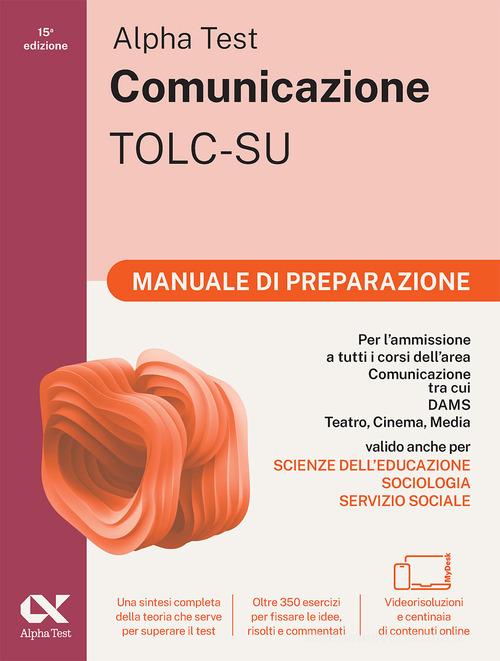 15ª edizione

Alpha Test
Comunicazione
TOLC-SU

MANUALE DI PREPARAZIONE

Per l'ammissione a tutti i corsi dell'area Comunicazione tra cui DAMS Teatro, Cinema, Media

valido anche per
SCIENZE DELL'EDUCAZIONE
SOCIOLOGIA
SERVIZIO SOCIALE

MyDesk

Alpha Test

Una sintesi completa della teoria che serve per superare il test

Oltre 350 esercizi per fissare le idee, risolti e commentati

Videorisoluzioni e centinaia di contenuti online